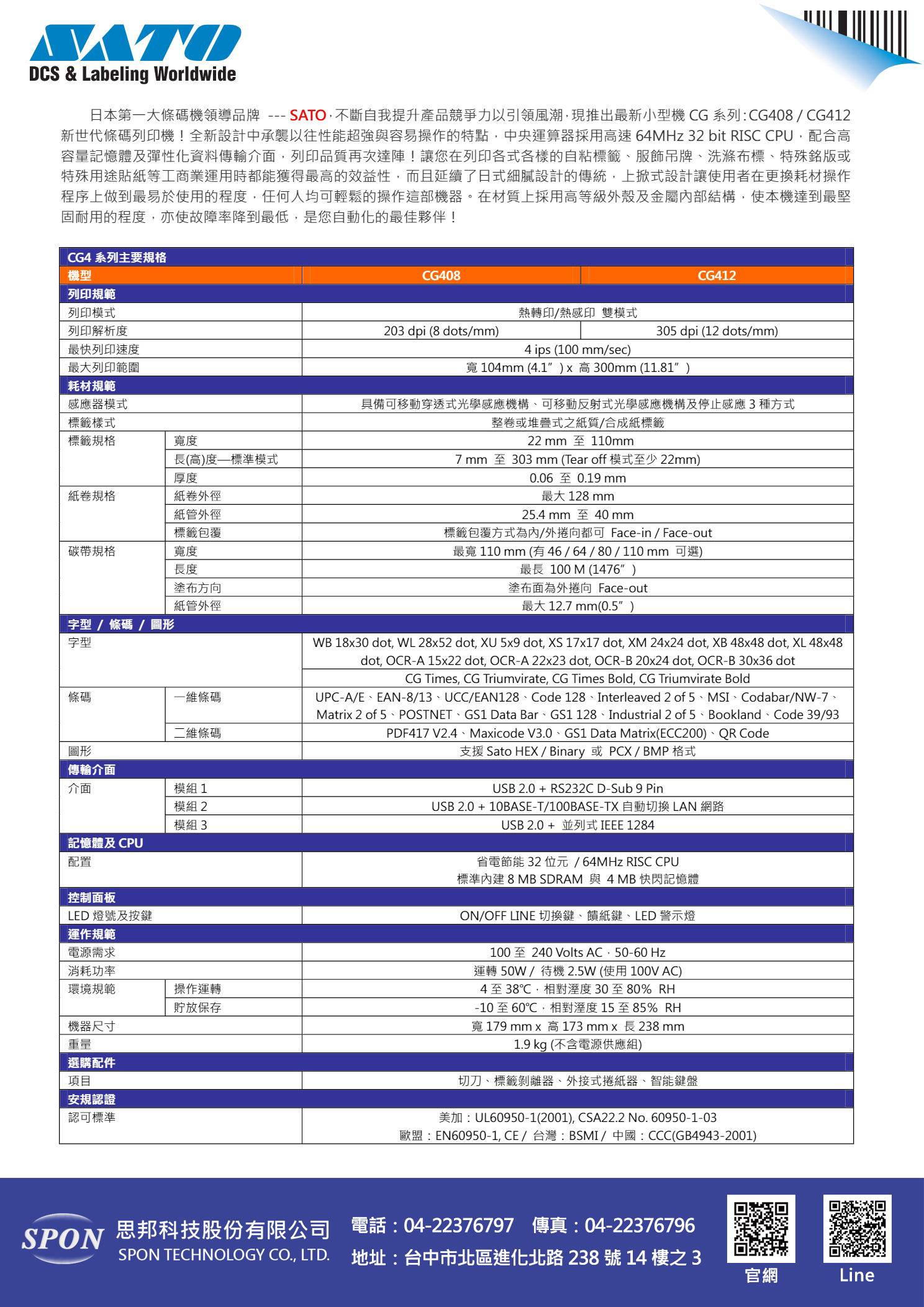 SATO
DCS & Labeling Worldwide

日本第一大條碼機領導品牌 --- SATO，不斷自我提升產品競爭力以引領風潮，現推出最新小型機 CG 系列：CG408 / CG412 新世代條碼列印機！全新設計中承襲以往性能超強與容易操作的特點，中央運算器採用高速 64MHz 32 bit RISC CPU，配合高容量記憶體及彈性化資料傳輸介面，列印品質再次達陣！讓您在列印各式各樣的自粘標籤、服飾吊牌、洗滌布標、特殊銘版或特殊用途貼紙等工商業運用時都能獲得最高的效益性，而且延續了日式細膩設計的傳統，上掀式設計讓使用者在更換耗材操作程序上做到最易於使用的程度，任何人均可輕鬆的操作這部機器。在材質上採用高等級外殼及金屬內部結構，使本機達到最堅固耐用的程度，亦使故障率降到最低，是您自動化的最佳夥伴！

| CG4 系列主要規格 | | | |
|---|---|---|---|
| 機型 | | CG408 | CG412 |
| 列印規範 | | | |
| 列印模式 | | 熱轉印/熱感印 雙模式 | |
| 列印解析度 | | 203 dpi (8 dots/mm) | 305 dpi (12 dots/mm) |
| 最快列印速度 | | 4 ips (100 mm/sec) | |
| 最大列印範圍 | | 寬 104mm (4.1”) x 高 300mm (11.81”) | |
| 耗材規範 | | | |
| 感應器模式 | | 具備可移動穿透式光學感應機構、可移動反射式光學感應機構及停止感應 3 種方式 | |
| 標籤樣式 | | 整卷或堆疊式之紙質/合成紙標籤 | |
| 標籤規格 | 寬度 | 22 mm 至 110mm | |
| | 長(高)度—標準模式 | 7 mm 至 303 mm (Tear off 模式至少 22mm) | |
| | 厚度 | 0.06 至 0.19 mm | |
| 紙卷規格 | 紙卷外徑 | 最大 128 mm | |
| | 紙管外徑 | 25.4 mm 至 40 mm | |
| | 標籤包覆 | 標籤包覆方式為內/外捲向都可 Face-in / Face-out | |
| 碳帶規格 | 寬度 | 最寬 110 mm (有 46 / 64 / 80 / 110 mm 可選) | |
| | 長度 | 最長 100 M (1476”) | |
| | 塗布方向 | 塗布面為外捲向 Face-out | |
| | 紙管外徑 | 最大 12.7 mm(0.5”) | |
| 字型 / 條碼 / 圖形 | | | |
| 字型 | | WB 18x30 dot, WL 28x52 dot, XU 5x9 dot, XS 17x17 dot, XM 24x24 dot, XB 48x48 dot, XL 48x48 dot, OCR-A 15x22 dot, OCR-A 22x23 dot, OCR-B 20x24 dot, OCR-B 30x36 dot | |
| | | CG Times, CG Triumvirate, CG Times Bold, CG Triumvirate Bold | |
| 條碼 | 一維條碼 | UPC-A/E、EAN-8/13、UCC/EAN128、Code 128、Interleaved 2 of 5、MSI、Codabar/NW-7、Matrix 2 of 5、POSTNET、GS1 Data Bar、GS1 128、Industrial 2 of 5、Bookland、Code 39/93 | |
| | 二維條碼 | PDF417 V2.4、Maxicode V3.0、GS1 Data Matrix(ECC200)、QR Code | |
| 圖形 | | 支援 Sato HEX / Binary 或 PCX / BMP 格式 | |
| 傳輸介面 | | | |
| 介面 | 模組 1 | USB 2.0 + RS232C D-Sub 9 Pin | |
| | 模組 2 | USB 2.0 + 10BASE-T/100BASE-TX 自動切換 LAN 網路 | |
| | 模組 3 | USB 2.0 + 並列式 IEEE 1284 | |
| 記憶體及 CPU | | | |
| 配置 | | 省電節能 32 位元 / 64MHz RISC CPU 標準內建 8 MB SDRAM 與 4 MB 快閃記憶體 | |
| 控制面板 | | | |
| LED 燈號及按鍵 | | ON/OFF LINE 切換鍵、饋紙鍵、LED 警示燈 | |
| 運作規範 | | | |
| 電源需求 | | 100 至 240 Volts AC，50-60 Hz | |
| 消耗功率 | | 運轉 50W / 待機 2.5W (使用 100V AC) | |
| 環境規範 | 操作運轉 | 4 至 38℃，相對溼度 30 至 80% RH | |
| | 貯放保存 | -10 至 60℃，相對溼度 15 至 85% RH | |
| 機器尺寸 | | 寬 179 mm x 高 173 mm x 長 238 mm | |
| 重量 | | 1.9 kg (不含電源供應組) | |
| 選購配件 | | | |
| 項目 | | 切刀、標籤剝離器、外接式捲紙器、智能鍵盤 | |
| 安規認證 | | | |
| 認可標準 | | 美加：UL60950-1(2001), CSA22.2 No. 60950-1-03 歐盟：EN60950-1, CE / 台灣：BSMI / 中國：CCC(GB4943-2001) | |

SPON 思邦科技股份有限公司
SPON TECHNOLOGY CO., LTD.
電話：04-22376797 傳真：04-22376796
地址：台中市北區進化北路 238 號 14 樓之 3
官網
Line